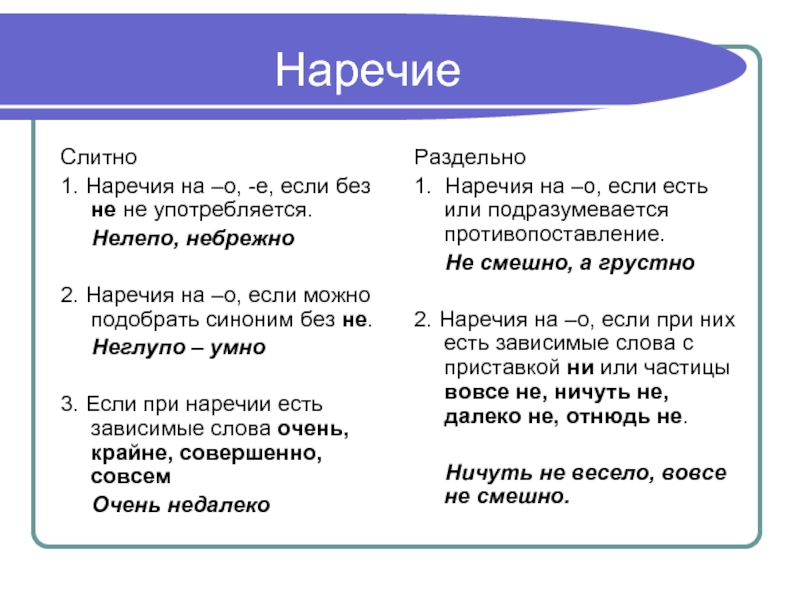 Наречие

Слитно

1. Наречия на –о, -е, если без не не употребляется.

Нелепо, небрежно

2. Наречия на –о, если можно подобрать синоним без не.

Неглупо – умно

3. Если при наречии есть зависимые слова очень, крайне, совершенно, совсем

Очень недалеко

Раздельно

1. Наречия на –о, если есть или подразумевается противопоставление.

Не смешно, а грустно

2. Наречия на –о, если при них есть зависимые слова с приставкой ни или частицы вовсе не, ничуть не, далеко не, отнюдь не.

Ничуть не весело, вовсе не смешно.